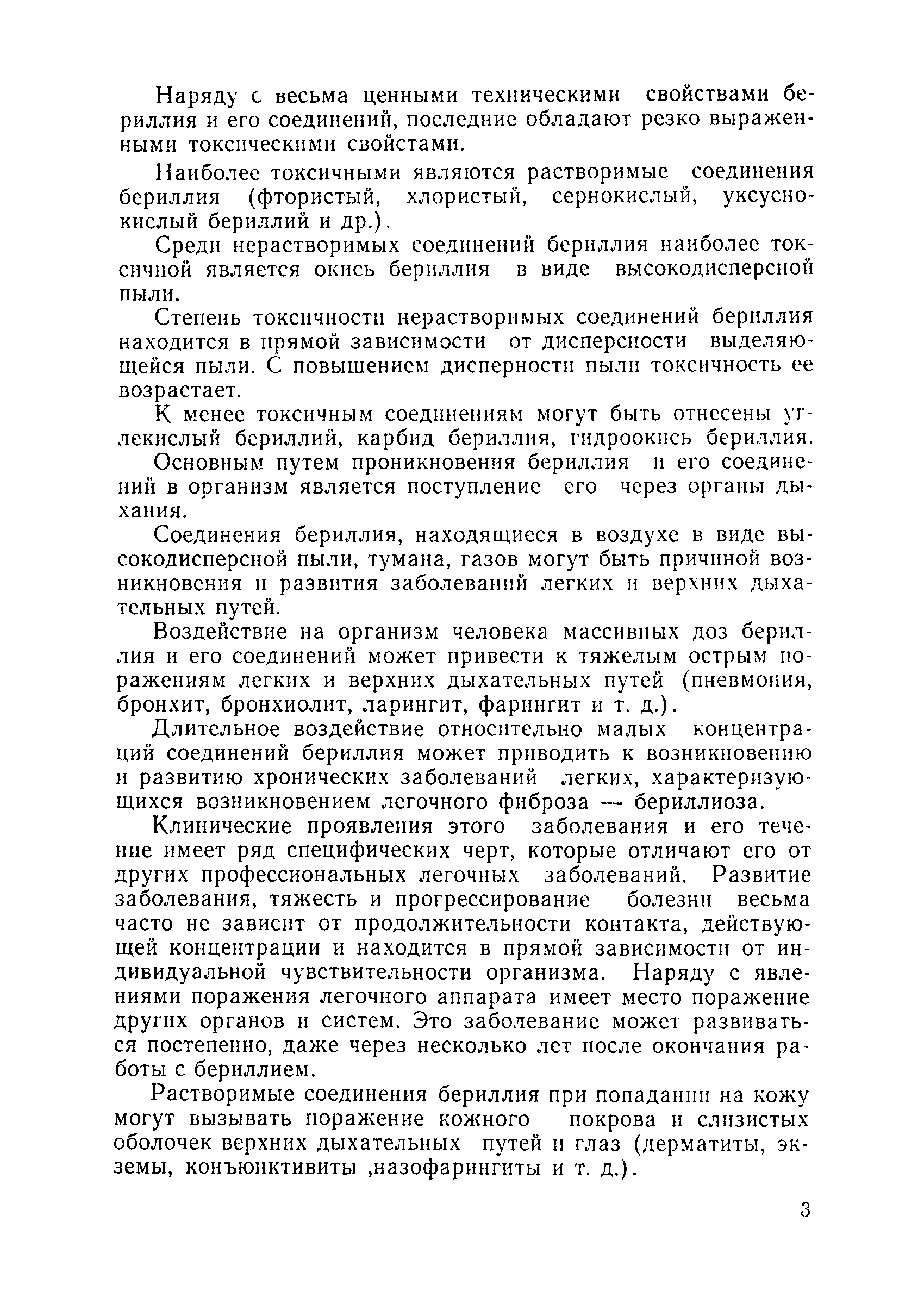 Наряду с весьма ценными техническими свойствами бериллия и его соединений, последние обладают резко выраженными токсическими свойстами.

Наиболее токсичными являются растворимые соединения бериллия (фтористый, хлористый, сернокислый, уксуснокислый бериллий и др.).

Среди нерастворимых соединений бериллия наиболее токсичной является окись бериллия в виде высокодисперсной пыли.

Степень токсичности нерастворимых соединений бериллия находится в прямой зависимости от дисперсности выделяющейся пыли. С повышением дисперности пыли токсичность ее возрастает.

К менее токсичным соединениям могут быть отнесены углекислый бериллий, карбид бериллия, гидроокись бериллия.

Основным путем проникновения бериллия и его соединений в организм является поступление его через органы дыхания.

Соединения бериллия, находящиеся в воздухе в виде высокодисперсной пыли, тумана, газов могут быть причиной возникновения и развития заболеваний легких и верхних дыхательных путей.

Воздействие на организм человека массивных доз бериллия и его соединений может привести к тяжелым острым поражениям легких и верхних дыхательных путей (пневмония, бронхит, бронхиолит, ларингит, фарингит и т. д.).

Длительное воздействие относительно малых концентраций соединений бериллия может приводить к возникновению и развитию хронических заболеваний легких, характеризующихся возникновением легочного фиброза — бериллиоза.

Клинические проявления этого заболевания и его течение имеет ряд специфических черт, которые отличают его от других профессиональных легочных заболеваний. Развитие заболевания, тяжесть и прогрессирование болезни весьма часто не зависит от продолжительности контакта, действующей концентрации и находится в прямой зависимости от индивидуальной чувствительности организма. Наряду с явлениями поражения легочного аппарата имеет место поражение других органов и систем. Это заболевание может развиваться постепенно, даже через несколько лет после окончания работы с бериллием.

Растворимые соединения бериллия при попадании на кожу могут вызывать поражение кожного покрова и слизистых оболочек верхних дыхательных путей и глаз (дерматиты, экземы, конъюнктивиты ,назофарингиты и т. д.).

3